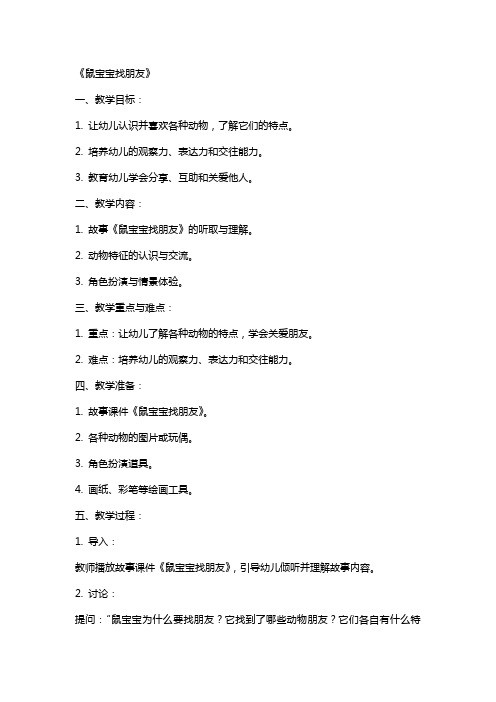 《鼠宝宝找朋友》

一、教学目标：

1. 让幼儿认识并喜欢各种动物，了解它们的特点。

2. 培养幼儿的观察力、表达力和交往能力。

3. 教育幼儿学会分享、互助和关爱他人。

二、教学内容：

1. 故事《鼠宝宝找朋友》的听取与理解。

2. 动物特征的认识与交流。

3. 角色扮演与情景体验。

三、教学重点与难点：

1. 重点：让幼儿了解各种动物的特点，学会关爱朋友。

2. 难点：培养幼儿的观察力、表达力和交往能力。

四、教学准备：

1. 故事课件《鼠宝宝找朋友》。

2. 各种动物的图片或玩偶。

3. 角色扮演道具。

4. 画纸、彩笔等绘画工具。

五、教学过程：

1. 导入：

教师播放故事课件《鼠宝宝找朋友》，引导幼儿倾听并理解故事内容。

2. 讨论：

提问："鼠宝宝为什么要找朋友？它找到了哪些动物朋友？它们各自有什么特